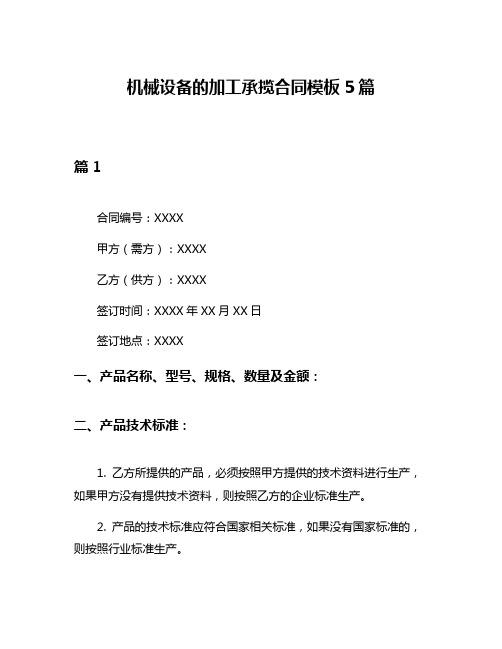 机械设备的加工承揽合同模板 5 篇

篇 1

合同编号：XXXX

甲方（需方）：XXXX

乙方（供方）：XXXX

签订时间：XXXX 年 XX 月 XX 日

签订地点：XXXX

一、产品名称、型号、规格、数量及金额：

二、产品技术标准：

1. 乙方所提供的产品，必须按照甲方提供的技术资料进行生产，如果甲方没有提供技术资料，则按照乙方的企业标准生产。

2. 产品的技术标准应符合国家相关标准，如果没有国家标准的，则按照行业标准生产。